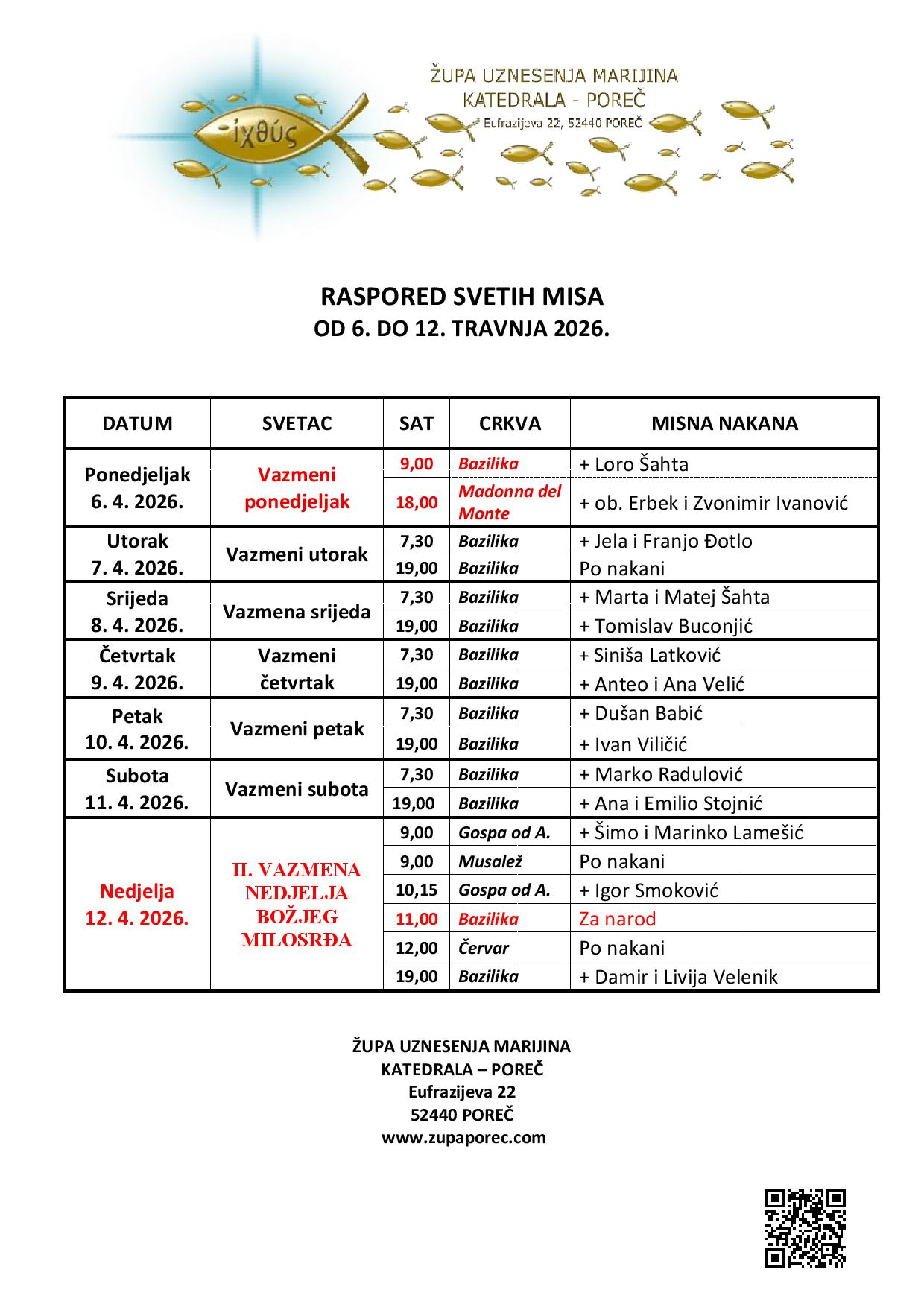 ἰχθύς

ŽUPA UZNESENJA MARIJINA
KATEDRALA - POREČ
Eufrazijeva 22, 52440 POREČ

RASPORED SVETIH MISA
OD 6. DO 12. TRAVNJA 2026.

| DATUM | SVETAC | SAT | CRKVA | MISNA NAKANA |
|---|---|---|---|---|
| Ponedjeljak 6. 4. 2026. | Vazmeni ponedjeljak | 9,00 | Bazilika | + Loro Šahta |
| | | 18,00 | Madonna del Monte | + ob. Erbek i Zvonimir Ivanović |
| Utorak 7. 4. 2026. | Vazmeni utorak | 7,30 | Bazilika | + Jela i Franjo Đotlo |
| | | 19,00 | Bazilika | Po nakani |
| Srijeda 8. 4. 2026. | Vazmena srijeda | 7,30 | Bazilika | + Marta i Matej Šahta |
| | | 19,00 | Bazilika | + Tomislav Buconjić |
| Četvrtak 9. 4. 2026. | Vazmeni četvrtak | 7,30 | Bazilika | + Siniša Latković |
| | | 19,00 | Bazilika | + Anteo i Ana Velić |
| Petak 10. 4. 2026. | Vazmeni petak | 7,30 | Bazilika | + Dušan Babić |
| | | 19,00 | Bazilika | + Ivan Viličić |
| Subota 11. 4. 2026. | Vazmeni subota | 7,30 | Bazilika | + Marko Radulović |
| | | 19,00 | Bazilika | + Ana i Emilio Stojnić |
| Nedjelja 12. 4. 2026. | II. VAZMENA NEDJELJA BOŽJEG MILOSRĐA | 9,00 | Gospa od A. | + Šimo i Marinko Lamešić |
| | | 9,00 | Musalež | Po nakani |
| | | 10,15 | Gospa od A. | + Igor Smoković |
| | | 11,00 | Bazilika | Za narod |
| | | 12,00 | Červar | Po nakani |
| | | 19,00 | Bazilika | + Damir i Livija Velenik |

ŽUPA UZNESENJA MARIJINA
KATEDRALA – POREČ
Eufrazijeva 22
52440 POREČ
www.zupaporec.com